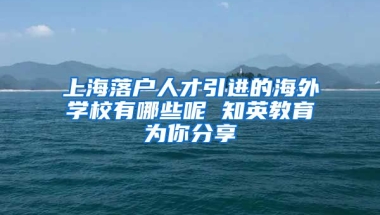 上海落户人才引进的海外学校有哪些呢 知英教育为你分享